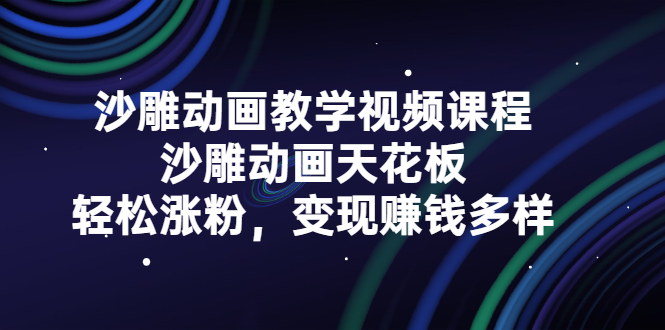 沙雕动画教学视频课程
沙雕动画天花板
轻松涨粉，变现赚钱多样